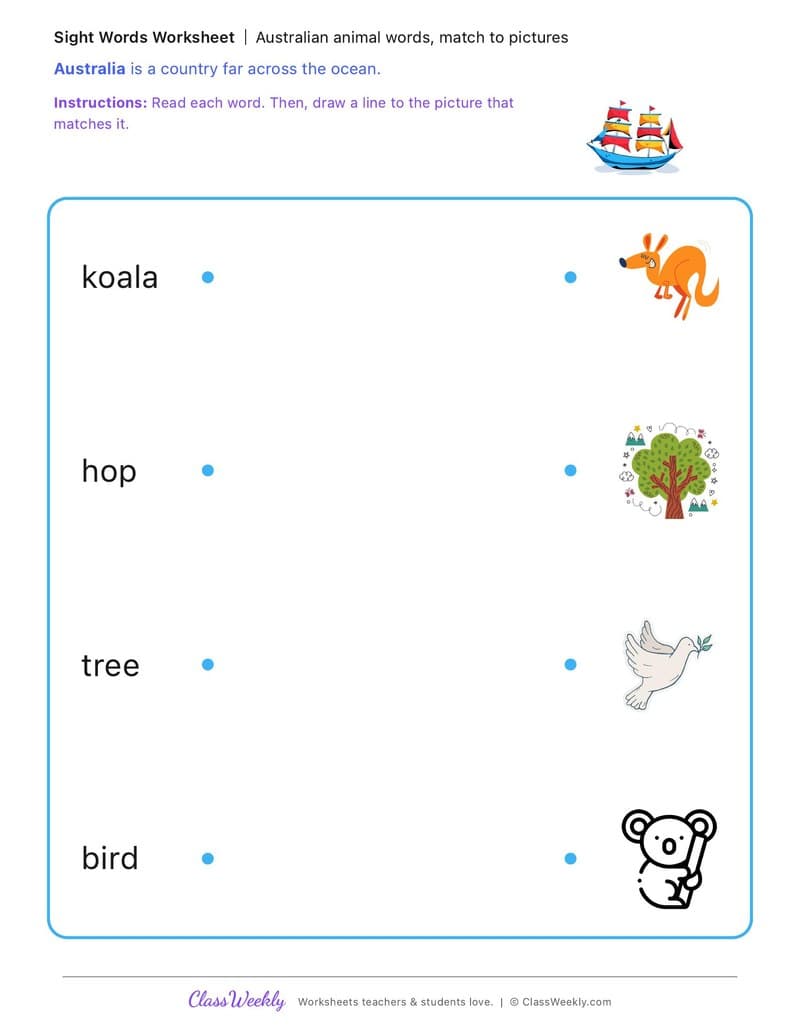 Sight Words Worksheet | Australian animal words, match to pictures

Australia is a country far across the ocean.

Instructions: Read each word. Then, draw a line to the picture that matches it.

koala

hop

tree

bird

ClassWeekly Worksheets teachers & students love. | © ClassWeekly.com